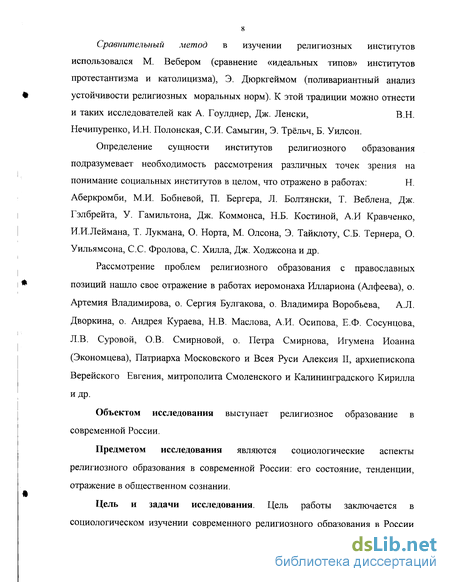 8

Сравнительный метод в изучении религиозных институтов использовался М. Вебером (сравнение «идеальных типов» институтов протестантизма и католицизма), Э. Дюркгеймом (поливариантный анализ устойчивости религиозных моральных норм). К этой традиции можно отнести и таких исследователей как А. Гоулднер, Дж. Ленски, В.Н. Нечипуренко, И.Н. Полонская, С.И. Самыгин, Э. Трёльч, Б. Уилсон.

Определение сущности институтов религиозного образования подразумевает необходимость рассмотрения различных точек зрения на понимание социальных институтов в целом, что отражено в работах: Н. Аберкромби, М.И. Бобневой, П. Бергера, Л. Болтянски, Т. Веблена, Дж. Гэлбрейта, У. Гамильтона, Дж. Коммонса, Н.Б. Костиной, А.И Кравченко, И.И.Леймана, Т. Лукмана, О. Норта, М. Олсона, Э. Тайклоту, С.Б. Тернера, О. Уильямсона, С.С. Фролова, С. Хилла, Дж. Ходжсона и др.

Рассмотрение проблем религиозного образования с православных позиций нашло свое отражение в работах иеромонаха Иллариона (Алфеева), о. Артемия Владимирова, о. Сергия Булгакова, о. Владимира Воробьева, А.Л. Дворкина, о. Андрея Кураева, Н.В. Маслова, А.И. Осипова, Е.Ф. Сосунцова, Л.В. Суровой, О.В. Смирновой, о. Петра Смирнова, Игумена Иоанна (Экономцева), Патриарха Московского и Всея Руси Алексия II, архиепископа Верейского Евгения, митрополита Смоленского и Калининградского Кирилла и др.

Объектом исследования выступает религиозное образование в современной России.

Предметом исследования являются социологические аспекты религиозного образования в современной России: его состояние, тенденции, отражение в общественном сознании.

Цель и задачи исследования. Цель работы заключается в социологическом изучении современного религиозного образования в России

dsLib.net
библиотека диссертаций